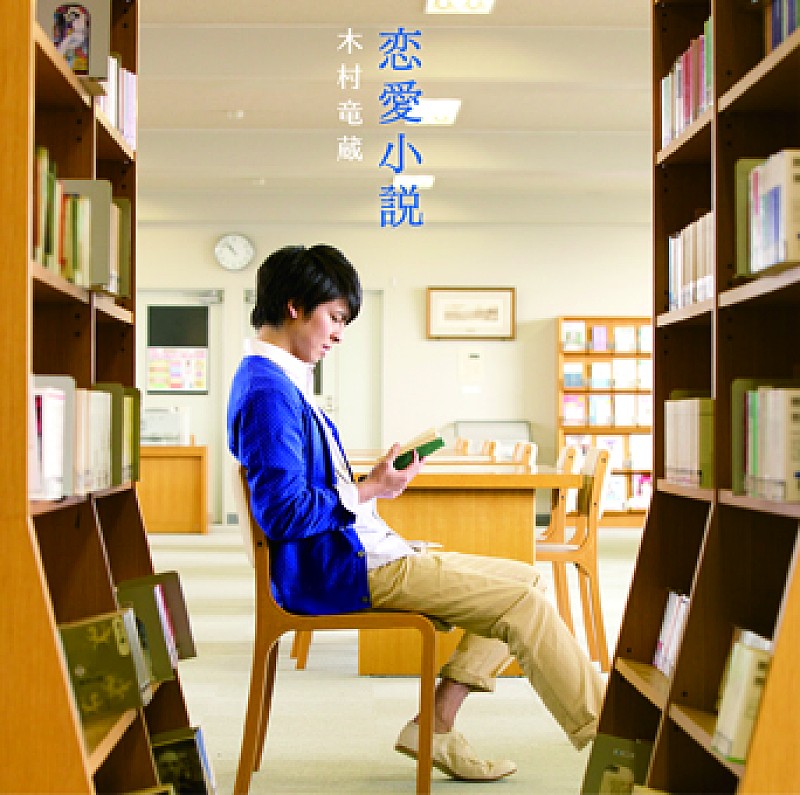 恋愛小説

木村竜蔵